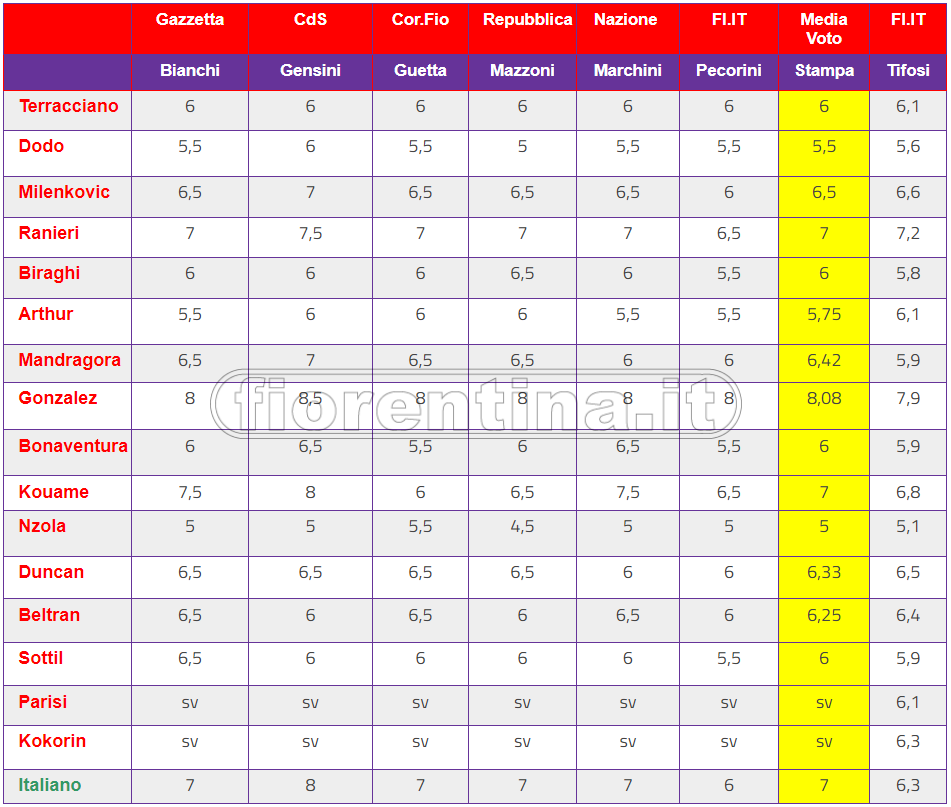 |  | Gazzetta | CdS | Cor.Fio | Repubblica | Nazione | FI.IT | Media Voto | FI.IT |
|---|---|---|---|---|---|---|---|---|
|  | Bianchi | Gensini | Guetta | Mazzoni | Marchini | Pecorini | Stampa | Tifosi |
| Terracciano | 6 | 6 | 6 | 6 | 6 | 6 | 6 | 6,1 |
| Dodo | 5,5 | 6 | 5,5 | 5 | 5,5 | 5,5 | 5,5 | 5,6 |
| Milenkovic | 6,5 | 7 | 6,5 | 6,5 | 6,5 | 6 | 6,5 | 6,6 |
| Ranieri | 7 | 7,5 | 7 | 7 | 7 | 6,5 | 7 | 7,2 |
| Biraghi | 6 | 6 | 6 | 6,5 | 6 | 5,5 | 6 | 5,8 |
| Arthur | 5,5 | 6 | 6 | 6 | 5,5 | 5,5 | 5,75 | 6,1 |
| Mandragora | 6,5 | 7 | 6,5 | 6,5 | 6 | 6 | 6,42 | 5,9 |
| Gonzalez | 8 | 8,5 | 8 | 8 | 8 | 8 | 8,08 | 7,9 |
| Bonaventura | 6 | 6,5 | 5,5 | 6 | 6,5 | 5,5 | 6 | 5,9 |
| Kouame | 7,5 | 8 | 6 | 6,5 | 7,5 | 6,5 | 7 | 6,8 |
| Nzola | 5 | 5 | 5,5 | 4,5 | 5 | 5 | 5 | 5,1 |
| Duncan | 6,5 | 6,5 | 6,5 | 6,5 | 6 | 6 | 6,33 | 6,5 |
| Beltran | 6,5 | 6 | 6,5 | 6 | 6,5 | 6 | 6,25 | 6,4 |
| Sottil | 6,5 | 6 | 6 | 6 | 6 | 5,5 | 6 | 5,9 |
| Parisi | sv | sv | sv | sv | sv | sv | sv | 6,1 |
| Kokorin | sv | sv | sv | sv | sv | sv | sv | 6,3 |
| Italiano | 7 | 8 | 7 | 7 | 7 | 6 | 7 | 6,3 |

fiorentina.it